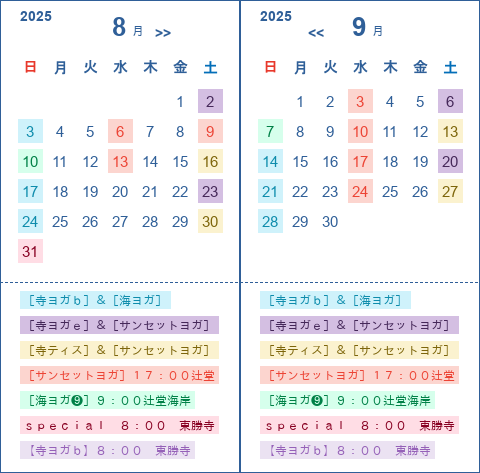 2025

8 月 >>

| 日 | 月 | 火 | 水 | 木 | 金 | 土 |
|---|---|---|---|---|---|---|
| | | | | | 1 | 2 |
| 3 | 4 | 5 | 6 | 7 | 8 | 9 |
| 10 | 11 | 12 | 13 | 14 | 15 | 16 |
| 17 | 18 | 19 | 20 | 21 | 22 | 23 |
| 24 | 25 | 26 | 27 | 28 | 29 | 30 |
| 31 | | | | | | |

［寺ヨガｂ］＆［海ヨガ］
［寺ヨガｅ］＆［サンセットヨガ］
［寺ティス］＆［サンセットヨガ］
［サンセットヨガ］１７：００辻堂
［海ヨガ❾］９：００辻堂海岸
ｓｐｅｃｉａｌ ８：００ 東勝寺
【寺ヨガｂ】８：００ 東勝寺

2025

<< 9 月

| 日 | 月 | 火 | 水 | 木 | 金 | 土 |
|---|---|---|---|---|---|---|
| | 1 | 2 | 3 | 4 | 5 | 6 |
| 7 | 8 | 9 | 10 | 11 | 12 | 13 |
| 14 | 15 | 16 | 17 | 18 | 19 | 20 |
| 21 | 22 | 23 | 24 | 25 | 26 | 27 |
| 28 | 29 | 30 | | | | |

［寺ヨガｂ］＆［海ヨガ］
［寺ヨガｅ］＆［サンセットヨガ］
［寺ティス］＆［サンセットヨガ］
［サンセットヨガ］１７：００辻堂
［海ヨガ❾］９：００辻堂海岸
ｓｐｅｃｉａｌ ８：００ 東勝寺
【寺ヨガｂ】８：００ 東勝寺